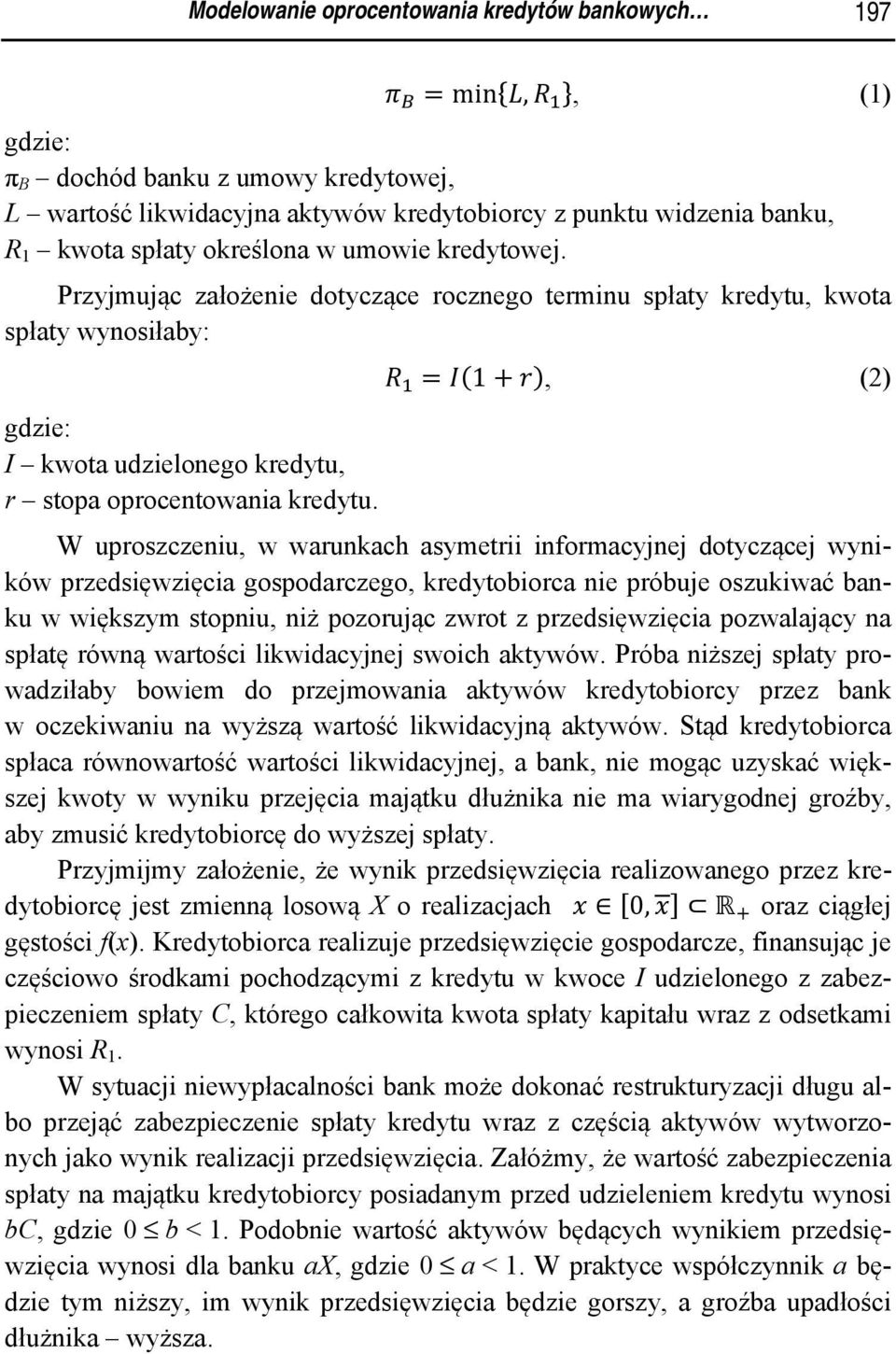 Modelowanie oprocentowania kredytów bankowych… 197

$\pi_B = \min\{L, R_1\}$, (1)

gdzie:
$\pi_B$ – dochód banku z umowy kredytowej,
$L$ – wartość likwidacyjna aktywów kredytobiorcy z punktu widzenia banku,
$R_1$ – kwota spłaty określona w umowie kredytowej.

Przyjmując założenie dotyczące rocznego terminu spłaty kredytu, kwota spłaty wynosiłaby:

$R_1 = I(1 + r)$, (2)

gdzie:
$I$ – kwota udzielonego kredytu,
$r$ – stopa oprocentowania kredytu.

W uproszczeniu, w warunkach asymetrii informacyjnej dotyczącej wyników przedsięwzięcia gospodarczego, kredytobiorca nie próbuje oszukiwać banku w większym stopniu, niż pozorując zwrot z przedsięwzięcia pozwalający na spłatę równą wartości likwidacyjnej swoich aktywów. Próba niższej spłaty prowadziłaby bowiem do przejmowania aktywów kredytobiorcy przez bank w oczekiwaniu na wyższą wartość likwidacyjną aktywów. Stąd kredytobiorca spłaca równowartość wartości likwidacyjnej, a bank, nie mogąc uzyskać większej kwoty w wyniku przejęcia majątku dłużnika nie ma wiarygodnej groźby, aby zmusić kredytobiorcę do wyższej spłaty.

Przyjmijmy założenie, że wynik przedsięwzięcia realizowanego przez kredytobiorcę jest zmienną losową $X$ o realizacjach $x \in [0, \overline{x}] \subset \mathbb{R}_+$ oraz ciągłej gęstości $f(x)$. Kredytobiorca realizuje przedsięwzięcie gospodarcze, finansując je częściowo środkami pochodzącymi z kredytu w kwoce $I$ udzielonego z zabezpieczeniem spłaty $C$, którego całkowita kwota spłaty kapitału wraz z odsetkami wynosi $R_1$.

W sytuacji niewypłacalności bank może dokonać restrukturyzacji długu albo przejąć zabezpieczenie spłaty kredytu wraz z częścią aktywów wytworzonych jako wynik realizacji przedsięwzięcia. Załóżmy, że wartość zabezpieczenia spłaty na majątku kredytobiorcy posiadanym przed udzieleniem kredytu wynosi $bC$, gdzie $0 \leq b < 1$. Podobnie wartość aktywów będących wynikiem przedsięwzięcia wynosi dla banku $aX$, gdzie $0 \leq a < 1$. W praktyce współczynnik $a$ będzie tym niższy, im wynik przedsięwzięcia będzie gorszy, a groźba upadłości dłużnika – wyższa.